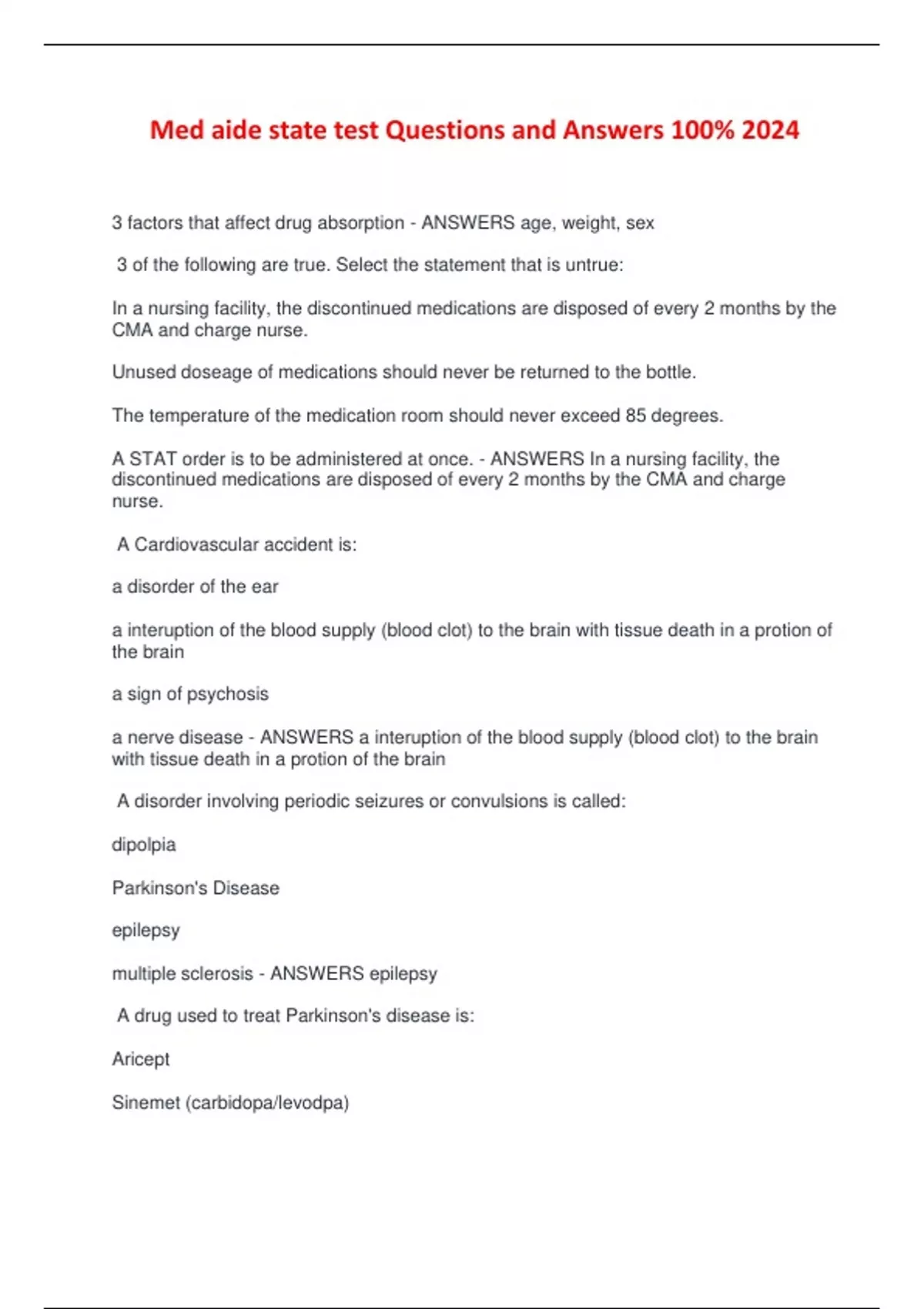 Med aide state test Questions and Answers 100% 2024

3 factors that affect drug absorption - ANSWERS age, weight, sex

3 of the following are true. Select the statement that is untrue:

In a nursing facility, the discontinued medications are disposed of every 2 months by the CMA and charge nurse.

Unused doseage of medications should never be returned to the bottle.

The temperature of the medication room should never exceed 85 degrees.

A STAT order is to be administered at once. - ANSWERS In a nursing facility, the discontinued medications are disposed of every 2 months by the CMA and charge nurse.

A Cardiovascular accident is:

a disorder of the ear

a interuption of the blood supply (blood clot) to the brain with tissue death in a protion of the brain

a sign of psychosis

a nerve disease - ANSWERS a interuption of the blood supply (blood clot) to the brain with tissue death in a protion of the brain

A disorder involving periodic seizures or convulsions is called:

dipolpia

Parkinson's Disease

epilepsy

multiple sclerosis - ANSWERS epilepsy

A drug used to treat Parkinson's disease is:

Aricept

Sinemet (carbidopa/levodpa)